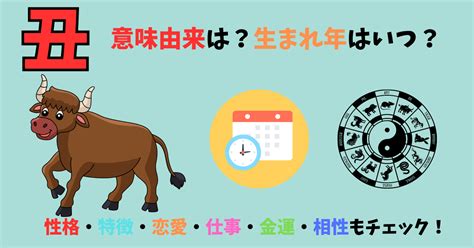 丑

意味由来は？生まれ年はいつ？

性格・特徴・恋愛・仕事・金運・相性もチェック！